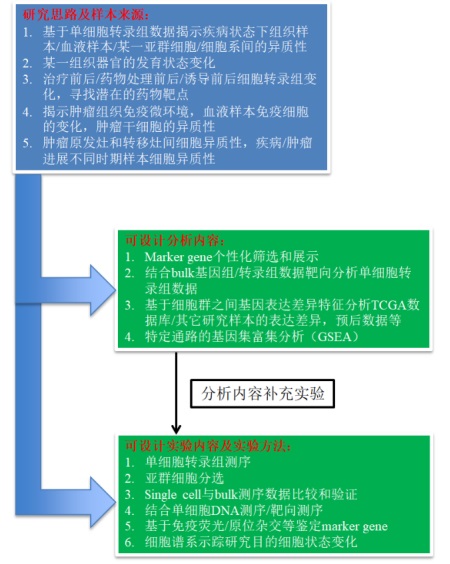 研究思路及样本来源：
1. 基于单细胞转录组数据揭示疾病状态下组织样本/血液样本/某一亚群细胞/细胞系间的异质性
2. 某一组织器官的发育状态变化
3. 治疗前后/药物处理前后/诱导前后细胞转录组变化，寻找潜在的药物靶点
4. 揭示肿瘤组织免疫微环境，血液样本免疫细胞的变化，肿瘤干细胞的异质性
5. 肿瘤原发灶和转移灶间细胞异质性，疾病/肿瘤进展不同时期样本细胞异质性

可设计分析内容：
1. Marker gene个性化筛选和展示
2. 结合bulk基因组/转录组数据靶向分析单细胞转录组数据
3. 基于细胞群之间基因表达差异特征分析TCGA数据库/其它研究样本的表达差异，预后数据等
4. 特定通路的基因集富集分析（GSEA）

分析内容补充实验

可设计实验内容及实验方法：
1. 单细胞转录组测序
2. 亚群细胞分选
3. Single cell与bulk测序数据比较和验证
4. 结合单细胞DNA测序/靶向测序
5. 基于免疫荧光/原位杂交等鉴定marker gene
6. 细胞谱系示踪研究目的细胞状态变化